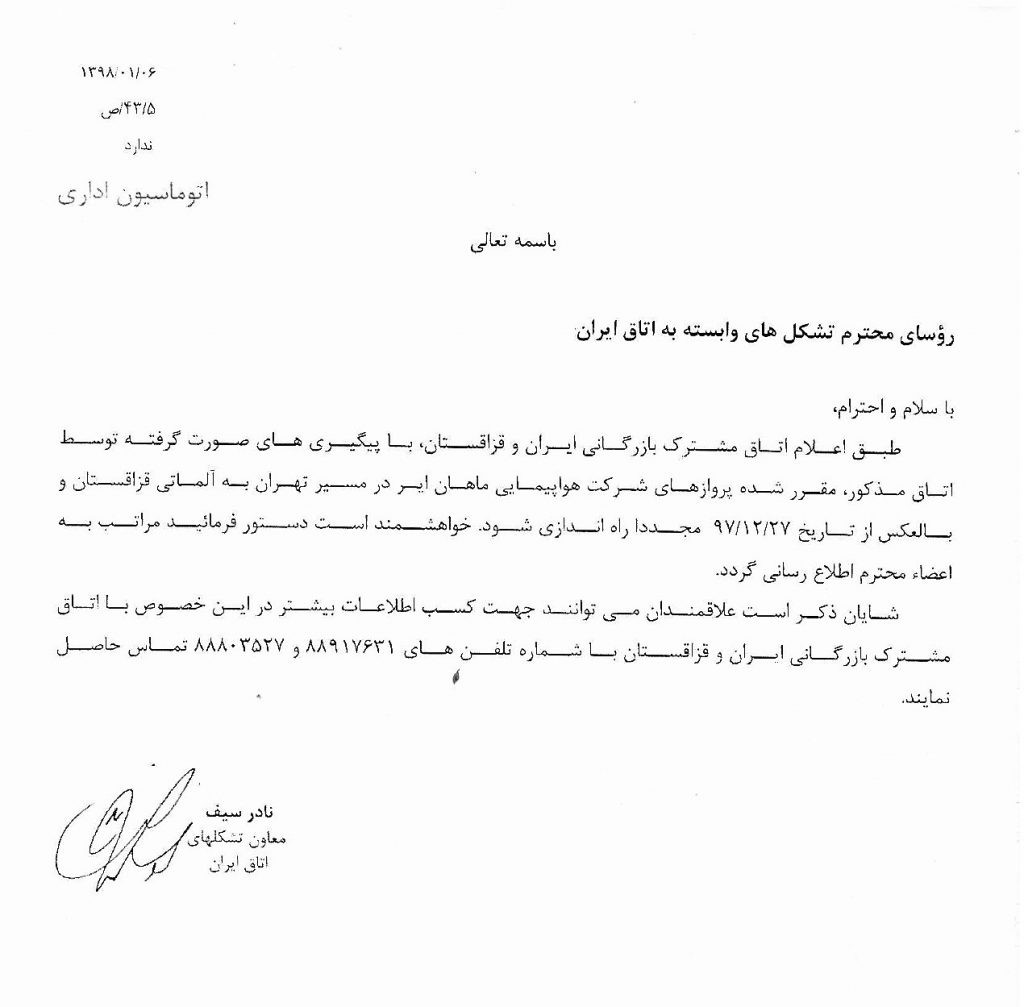 ۱۳۹۸/۰۱/۰۶
۴۳/۵/ص
ندارد

اتوماسیون اداری

باسمه تعالی

رؤسای محترم تشکل های وابسته به اتاق ایران

با سلام و احترام،
طبق اعلام اتاق مشترک بازرگانی ایران و قزاقستان، با پیگیری های صورت گرفته توسط اتاق مذکور، مقرر شده پروازهای شرکت هواپیمایی ماهان ایر در مسیر تهران به آلماتی قزاقستان و بالعکس از تاریخ ۹۷/۱۲/۲۷ مجددا راه اندازی شود. خواهشمند است دستور فرمائید مراتب به اعضاء محترم اطلاع رسانی گردد.
شایان ذکر است علاقمندان می توانند جهت کسب اطلاعات بیشتر در این خصوص با اتاق مشترک بازرگانی ایران و قزاقستان با شماره تلفن های ۸۸۹۱۷۶۳۱ و ۸۸۸۰۳۵۲۷ تماس حاصل نمایند.

نادر سیف
معاون تشکلهای
اتاق ایران